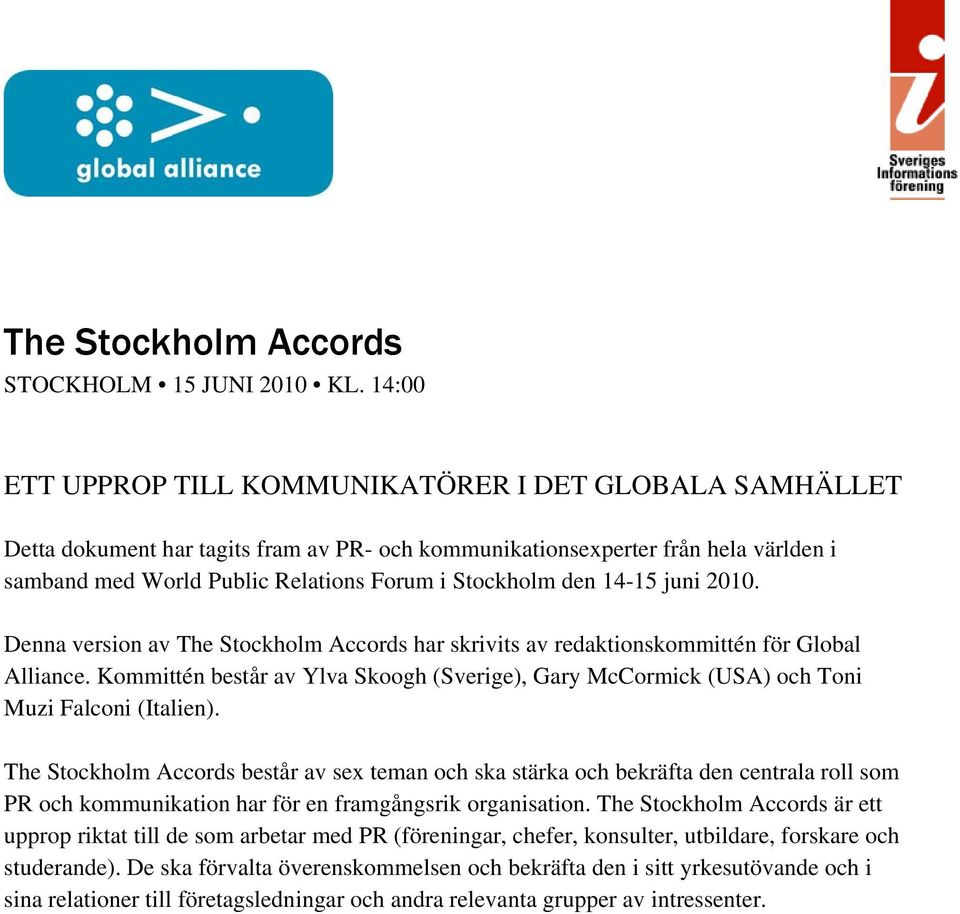 global alliance

Sveriges Informations förening

The Stockholm Accords
STOCKHOLM • 15 JUNI 2010 • KL. 14:00

ETT UPPROP TILL KOMMUNIKATÖRER I DET GLOBALA SAMHÄLLET

Detta dokument har tagits fram av PR- och kommunikationsexperter från hela världen i samband med World Public Relations Forum i Stockholm den 14-15 juni 2010.

Denna version av The Stockholm Accords har skrivits av redaktionskommittén för Global Alliance. Kommittén består av Ylva Skoogh (Sverige), Gary McCormick (USA) och Toni Muzi Falconi (Italien).

The Stockholm Accords består av sex teman och ska stärka och bekräfta den centrala roll som PR och kommunikation har för en framgångsrik organisation. The Stockholm Accords är ett upprop riktat till de som arbetar med PR (föreningar, chefer, konsulter, utbildare, forskare och studerande). De ska förvalta överenskommelsen och bekräfta den i sitt yrkesutövande och i sina relationer till företagsledningar och andra relevanta grupper av intressenter.